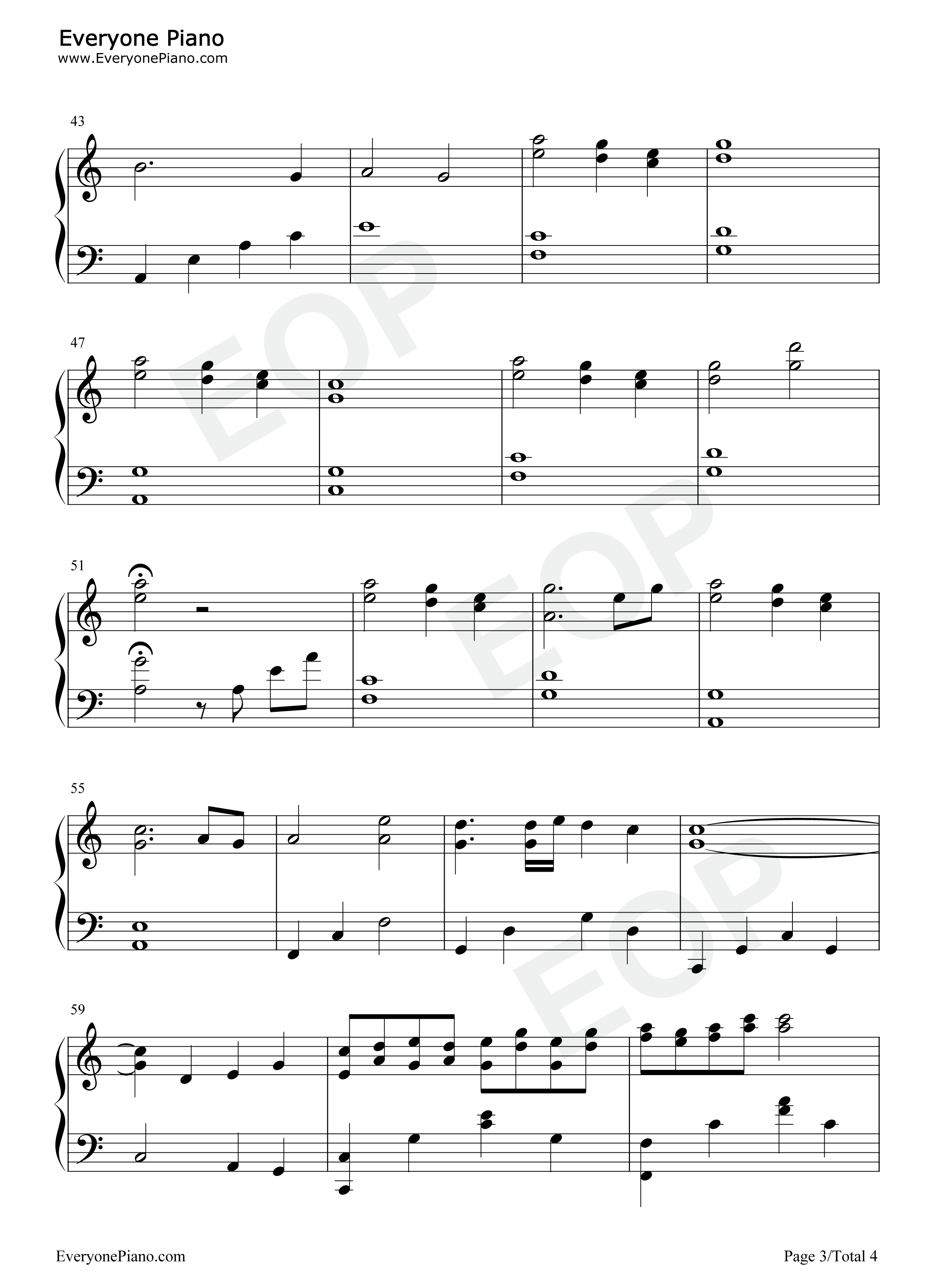 Everyone Piano
www.EveryonePiano.com

43

47

51

55

59

EveryonePiano.com

Page 3/Total 4

EOP